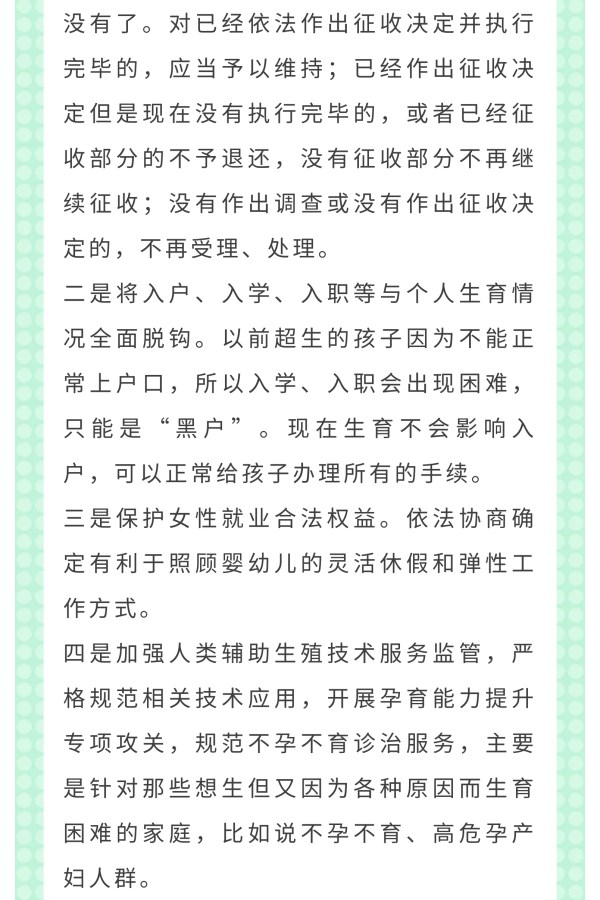 没有了。对已经依法作出征收决定并执行完毕的，应当予以维持；已经作出征收决定但是现在没有执行完毕的，或者已经征收部分的不予退还，没有征收部分不再继续征收；没有作出调查或没有作出征收决定的，不再受理、处理。

二是将入户、入学、入职等与个人生育情况全面脱钩。以前超生的孩子因为不能正常上户口，所以入学、入职会出现困难，只能是“黑户”。现在生育不会影响入户，可以正常给孩子办理所有的手续。

三是保护女性就业合法权益。依法协商确定有利于照顾婴幼儿的灵活休假和弹性工作方式。

四是加强人类辅助生殖技术服务监管，严格规范相关技术应用，开展孕育能力提升专项攻关，规范不孕不育诊治服务，主要是针对那些想生但又因为各种原因而生育困难的家庭，比如说不孕不育、高危孕产妇人群。